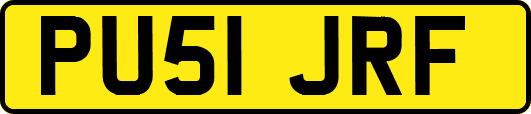 PU51 JRF